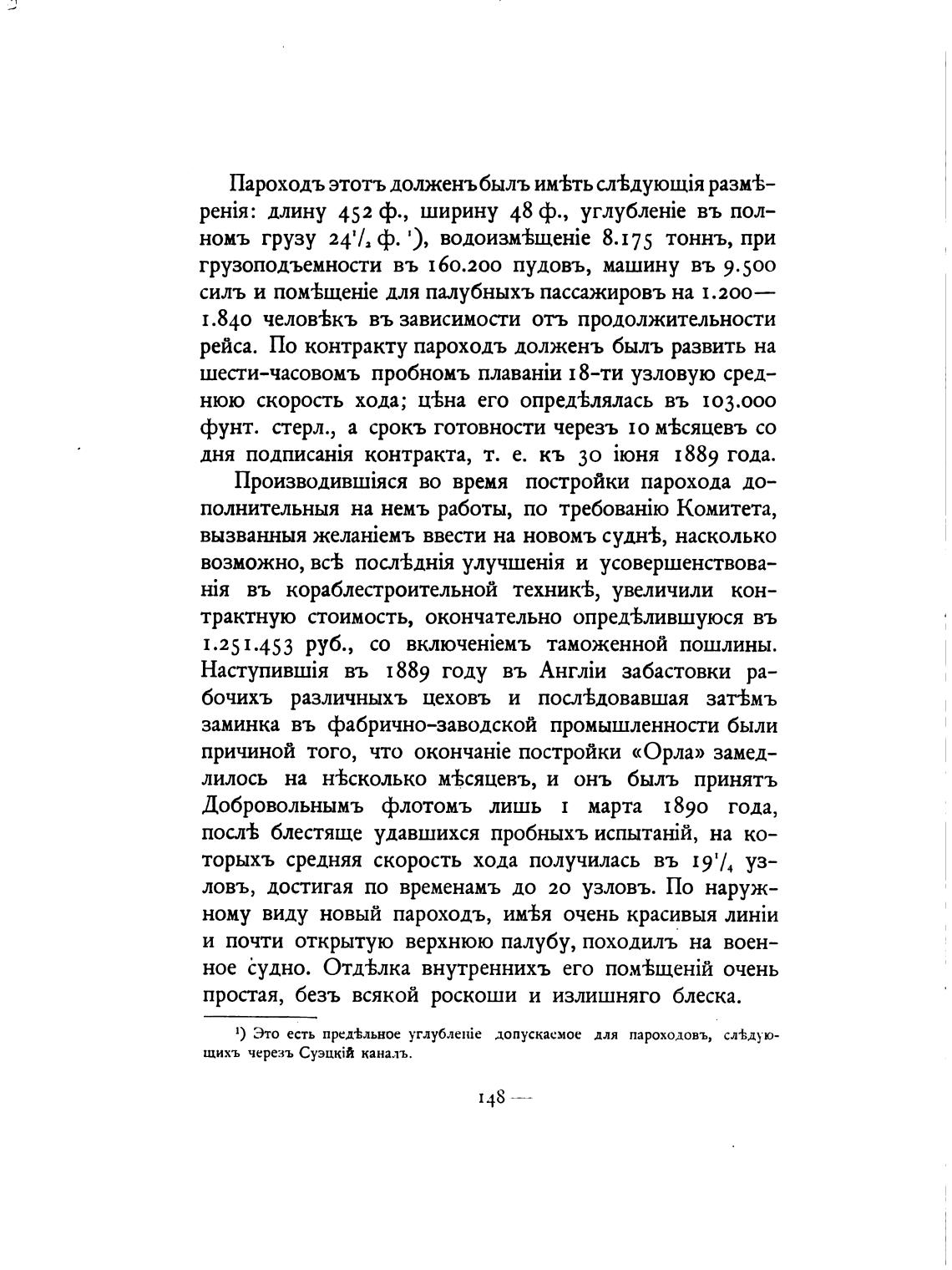 Пароходъ этотъ долженъ былъ имѣть слѣдующія размѣренія: длину 452 ф., ширину 48 ф., углубленіе въ полномъ грузу $24\frac{1}{2}$ ф. ¹), водоизмѣщеніе 8.175 тоннъ, при грузоподъемности въ 160.200 пудовъ, машину въ 9.500 силъ и помѣщеніе для палубныхъ пассажировъ на 1.200—1.840 человѣкъ въ зависимости отъ продолжительности рейса. По контракту пароходъ долженъ былъ развить на шести-часовомъ пробномъ плаваніи 18-ти узловую среднюю скорость хода; цѣна его опредѣлялась въ 103.000 фунт. стерл., а срокъ готовности черезъ 10 мѣсяцевъ со дня подписанія контракта, т. е. къ 30 іюня 1889 года.

Производившіяся во время постройки парохода дополнительныя на немъ работы, по требованію Комитета, вызванныя желаніемъ ввести на новомъ суднѣ, насколько возможно, всѣ послѣднія улучшенія и усовершенствованія въ кораблестроительной техникѣ, увеличили контрактную стоимость, окончательно опредѣлившуюся въ 1.251.453 руб., со включеніемъ таможенной пошлины. Наступившія въ 1889 году въ Англіи забастовки рабочихъ различныхъ цеховъ и послѣдовавшая затѣмъ заминка въ фабрично-заводской промышленности были причиной того, что окончаніе постройки «Орла» замедлилось на нѣсколько мѣсяцевъ, и онъ былъ принятъ Добровольнымъ флотомъ лишь 1 марта 1890 года, послѣ блестяще удавшихся пробныхъ испытаній, на которыхъ средняя скорость хода получилась въ $19\frac{1}{4}$ узловъ, достигая по временамъ до 20 узловъ. По наружному виду новый пароходъ, имѣя очень красивыя линіи и почти открытую верхнюю палубу, походилъ на военное судно. Отдѣлка внутреннихъ его помѣщеній очень простая, безъ всякой роскоши и излишняго блеска.

¹) Это есть предѣльное углубленіе допускаемое для пароходовъ, слѣдующихъ черезъ Суэцкій каналъ.

148 —